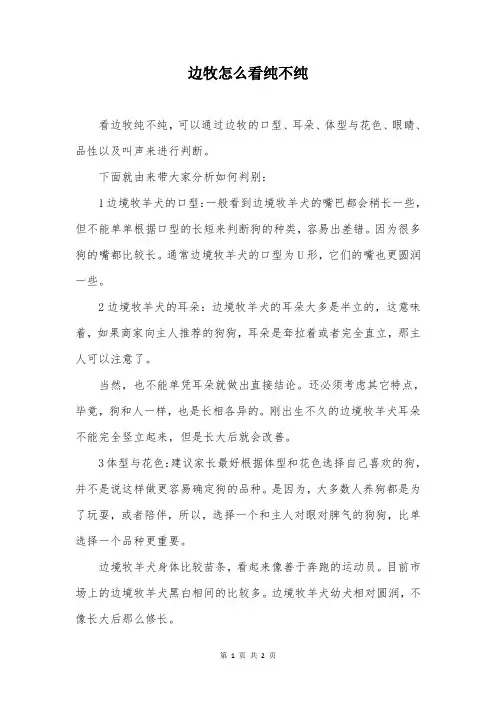 边牧怎么看纯不纯

看边牧纯不纯，可以通过边牧的口型、耳朵、体型与花色、眼睛、品性以及叫声来进行判断。

下面就由来带大家分析如何判别：

1边境牧羊犬的口型：一般看到边境牧羊犬的嘴巴都会稍长一些，但不能单单根据口型的长短来判断狗的种类，容易出差错。因为很多狗的嘴都比较长。通常边境牧羊犬的口型为U形，它们的嘴也更圆润一些。

2边境牧羊犬的耳朵：边境牧羊犬的耳朵大多是半立的，这意味着，如果商家向主人推荐的狗狗，耳朵是耷拉着或者完全直立，那主人可以注意了。

当然，也不能单凭耳朵就做出直接结论。还必须考虑其它特点，毕竟，狗和人一样，也是长相各异的。刚出生不久的边境牧羊犬耳朵不能完全竖立起来，但是长大后就会改善。

3体型与花色：建议家长最好根据体型和花色选择自己喜欢的狗，并不是说这样做更容易确定狗的品种。是因为，大多数人养狗都是为了玩耍，或者陪伴，所以，选择一个和主人对眼对脾气的狗狗，比单选择一个品种更重要。

边境牧羊犬身体比较苗条，看起来像善于奔跑的运动员。目前市场上的边境牧羊犬黑白相间的比较多。边境牧羊犬幼犬相对圆润，不像长大后那么修长。

第 1 页 共 2 页